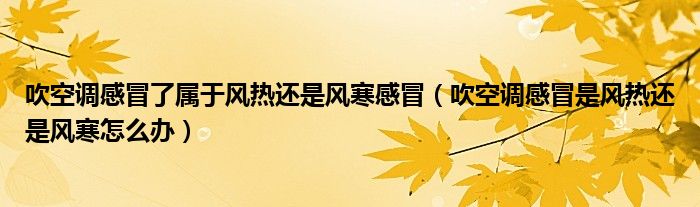 吹空调感冒了属于风热还是风寒感冒（吹空调感冒是风热还是风寒怎么办）